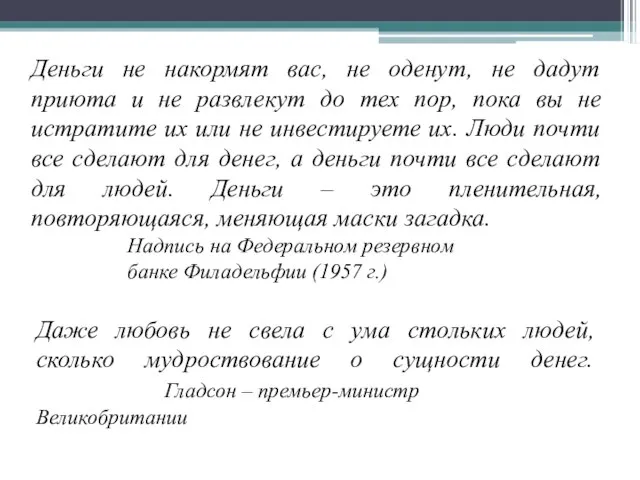 Деньги не накормят вас, не оденут, не дадут приюта и не развлекут до тех пор, пока вы не истратите их или не инвестируете их. Люди почти все сделают для денег, а деньги почти все сделают для людей. Деньги – это пленительная, повторяющаяся, меняющая маски загадка.
Надпись на Федеральном резервном банке Филадельфии (1957 г.)

Даже любовь не свела с ума стольких людей, сколько мудроствование о сущности денег.
Гладсон – премьер-министр Великобритании